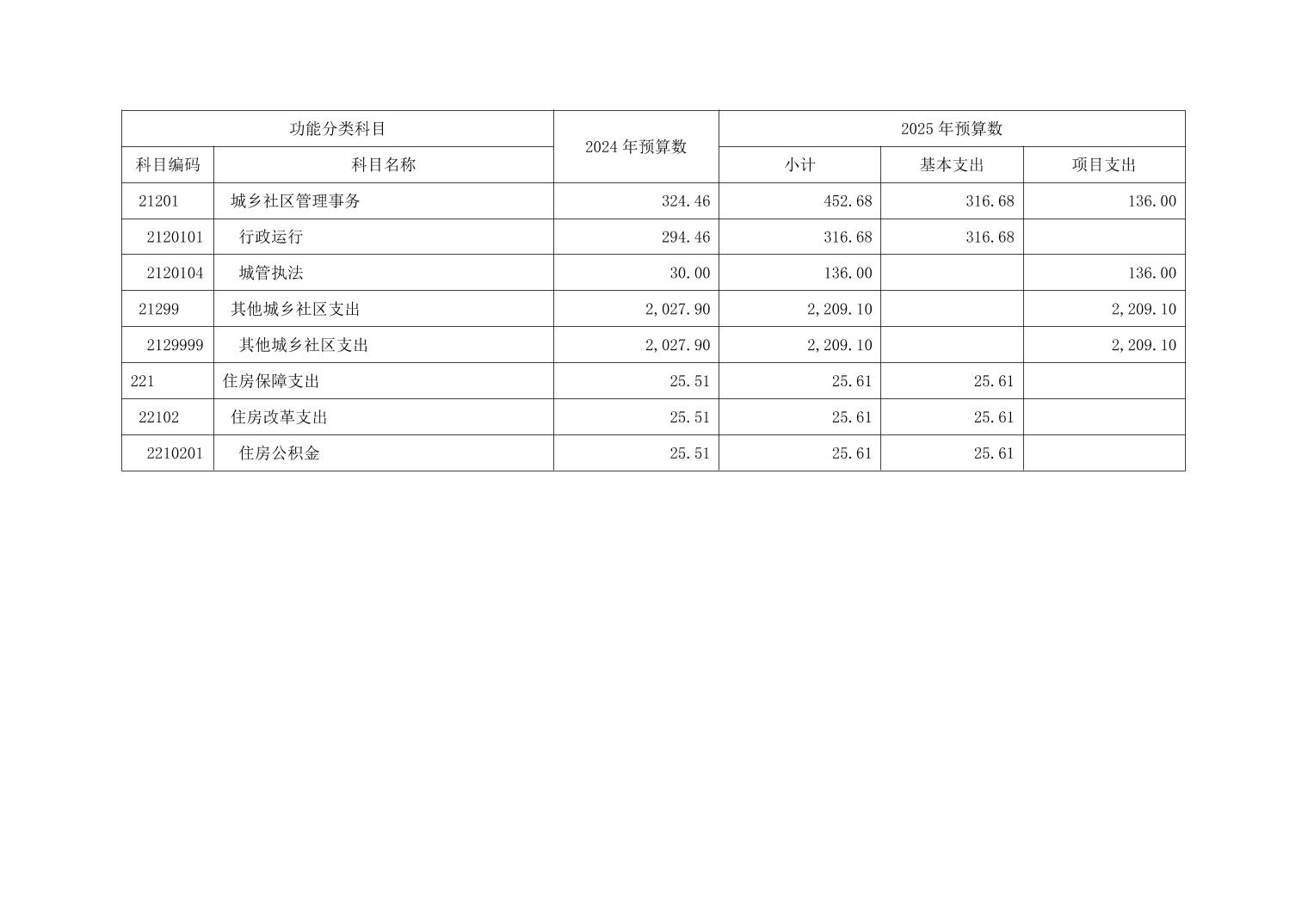 | 功能分类科目 | | 2024年预算数 | 2025年预算数 | | |
|---|---|---|---|---|---|
| 科目编码 | 科目名称 | | 小计 | 基本支出 | 项目支出 |
| 21201 | 城乡社区管理事务 | 324.46 | 452.68 | 316.68 | 136.00 |
| 2120101 | 行政运行 | 294.46 | 316.68 | 316.68 | |
| 2120104 | 城管执法 | 30.00 | 136.00 | | 136.00 |
| 21299 | 其他城乡社区支出 | 2,027.90 | 2,209.10 | | 2,209.10 |
| 2129999 | 其他城乡社区支出 | 2,027.90 | 2,209.10 | | 2,209.10 |
| 221 | 住房保障支出 | 25.51 | 25.61 | 25.61 | |
| 22102 | 住房改革支出 | 25.51 | 25.61 | 25.61 | |
| 2210201 | 住房公积金 | 25.51 | 25.61 | 25.61 | |